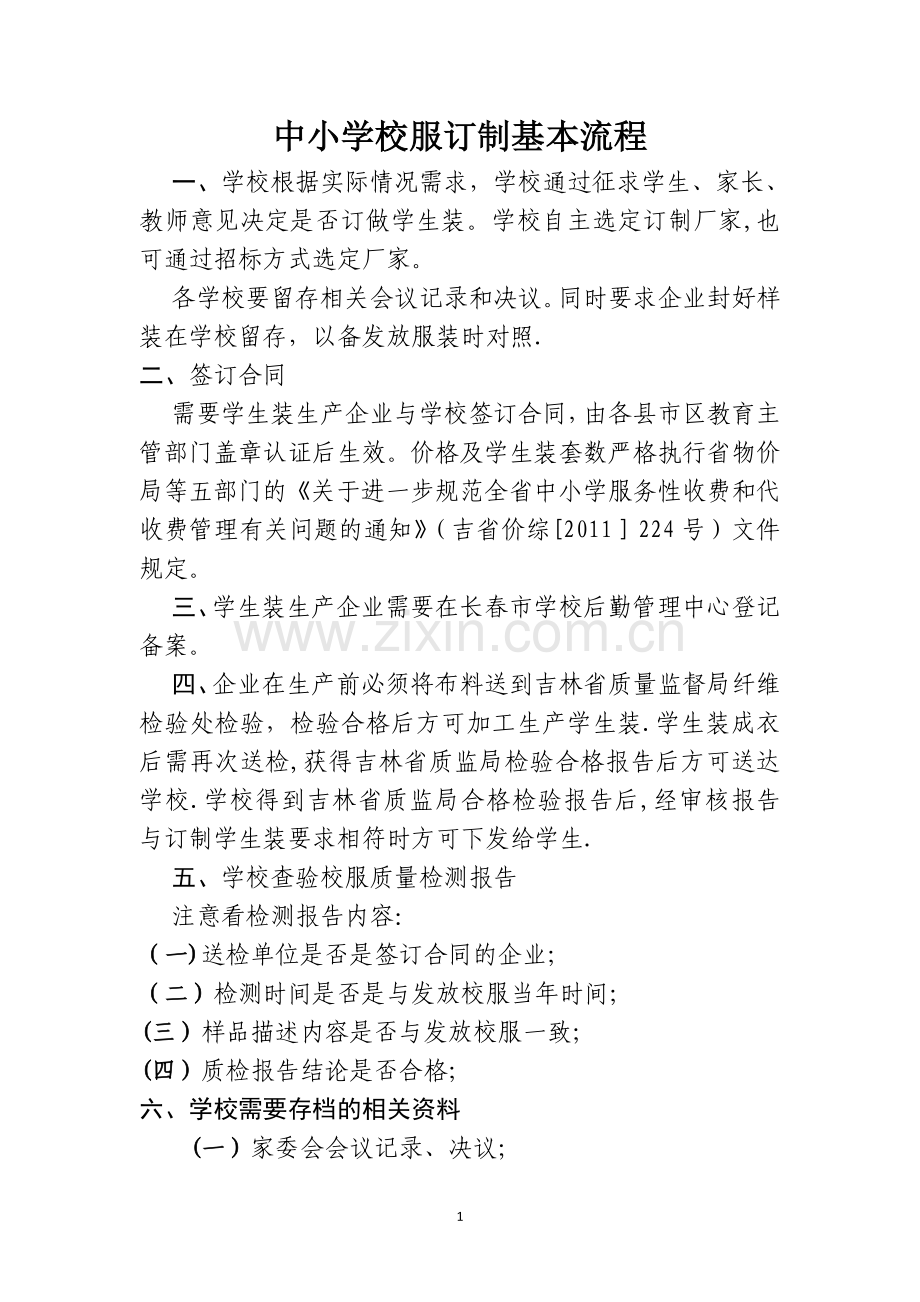 中小学校服订制基本流程

一、学校根据实际情况需求，学校通过征求学生、家长、教师意见决定是否订做学生装。学校自主选定订制厂家,也可通过招标方式选定厂家。

各学校要留存相关会议记录和决议。同时要求企业封好样装在学校留存，以备发放服装时对照.

二、签订合同

需要学生装生产企业与学校签订合同，由各县市区教育主管部门盖章认证后生效。价格及学生装套数严格执行省物价局等五部门的《关于进一步规范全省中小学服务性收费和代收费管理有关问题的通知》(吉省价综[2011]224号)文件规定。

三、学生装生产企业需要在长春市学校后勤管理中心登记备案。

四、企业在生产前必须将布料送到吉林省质量监督局纤维检验处检验，检验合格后方可加工生产学生装.学生装成衣后需再次送检,获得吉林省质监局检验合格报告后方可送达学校.学校得到吉林省质监局合格检验报告后,经审核报告与订制学生装要求相符时方可下发给学生.

五、学校查验校服质量检测报告

注意看检测报告内容:

(一)送检单位是否是签订合同的企业;

(二)检测时间是否是与发放校服当年时间;

(三)样品描述内容是否与发放校服一致;

(四)质检报告结论是否合格;

六、学校需要存档的相关资料

(一)家委会会议记录、决议;

1

www.zixin.com.cn